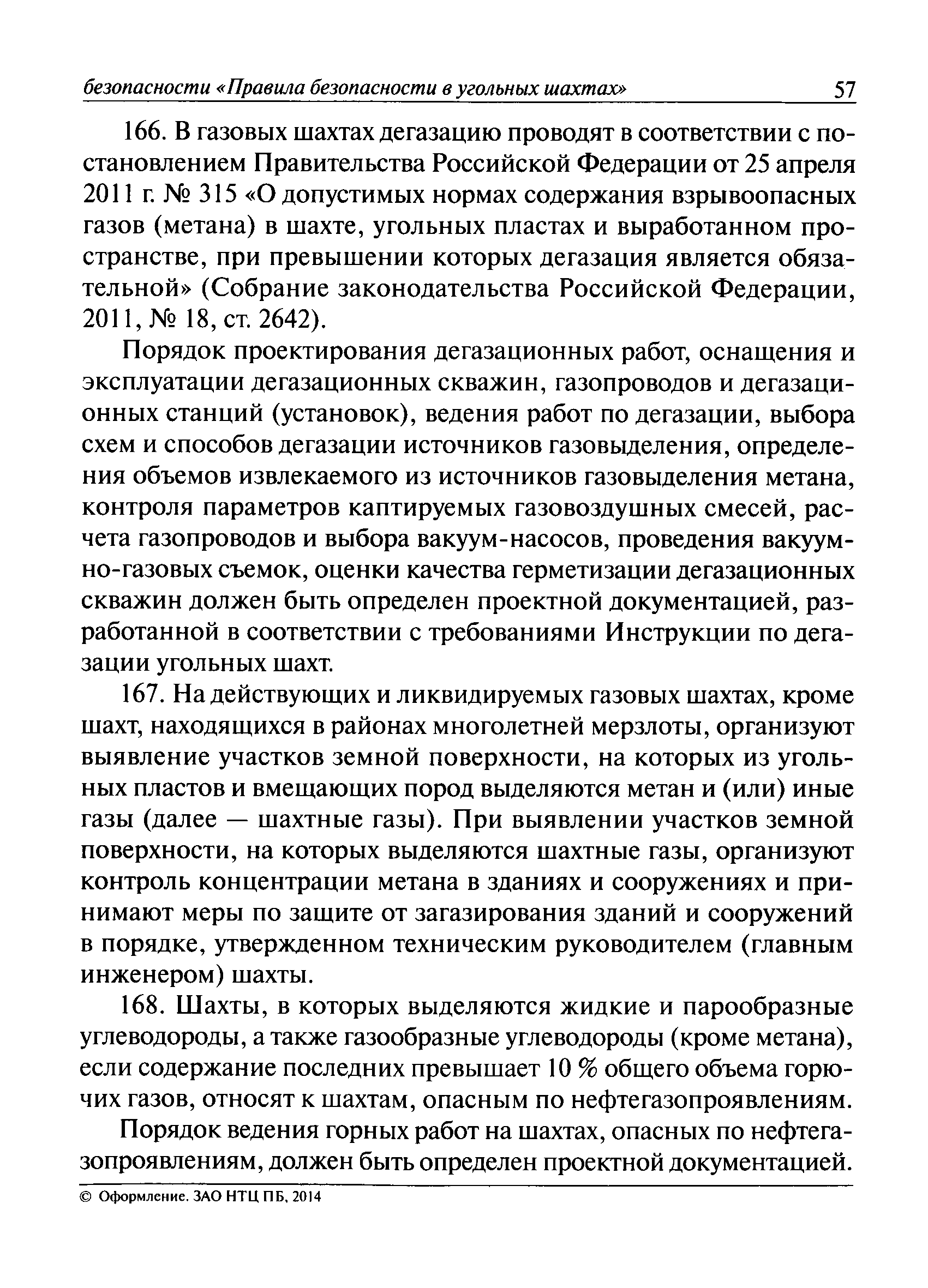 безопасности «Правила безопасности в угольных шахтах» 57

166. В газовых шахтах дегазацию проводят в соответствии с постановлением Правительства Российской Федерации от 25 апреля 2011 г. № 315 «О допустимых нормах содержания взрывоопасных газов (метана) в шахте, угольных пластах и выработанном пространстве, при превышении которых дегазация является обязательной» (Собрание законодательства Российской Федерации, 2011, № 18, ст. 2642).

Порядок проектирования дегазационных работ, оснащения и эксплуатации дегазационных скважин, газопроводов и дегазационных станций (установок), ведения работ по дегазации, выбора схем и способов дегазации источников газовыделения, определения объемов извлекаемого из источников газовыделения метана, контроля параметров каптируемых газовоздушных смесей, расчета газопроводов и выбора вакуум-насосов, проведения вакуумно-газовых съемок, оценки качества герметизации дегазационных скважин должен быть определен проектной документацией, разработанной в соответствии с требованиями Инструкции по дегазации угольных шахт.

167. На действующих и ликвидируемых газовых шахтах, кроме шахт, находящихся в районах многолетней мерзлоты, организуют выявление участков земной поверхности, на которых из угольных пластов и вмещающих пород выделяются метан и (или) иные газы (далее — шахтные газы). При выявлении участков земной поверхности, на которых выделяются шахтные газы, организуют контроль концентрации метана в зданиях и сооружениях и принимают меры по защите от загазирования зданий и сооружений в порядке, утвержденном техническим руководителем (главным инженером) шахты.

168. Шахты, в которых выделяются жидкие и парообразные углеводороды, а также газообразные углеводороды (кроме метана), если содержание последних превышает 10 % общего объема горючих газов, относят к шахтам, опасным по нефтегазопроявлениям.

Порядок ведения горных работ на шахтах, опасных по нефтегазопроявлениям, должен быть определен проектной документацией.

© Оформление. ЗАО НТЦ ПБ, 2014